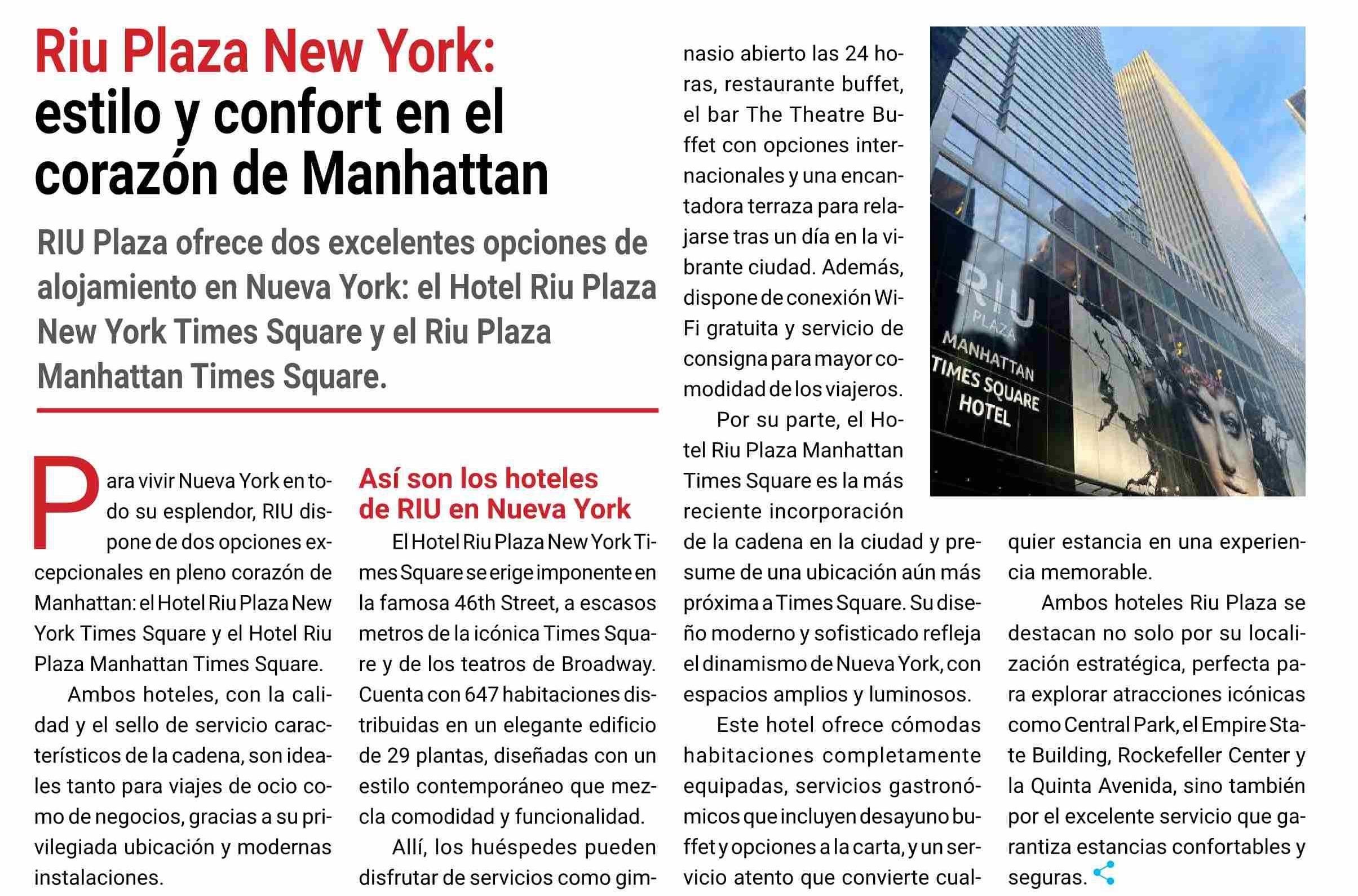 Riu Plaza New York: estilo y confort en el corazón de Manhattan

RIU Plaza ofrece dos excelentes opciones de alojamiento en Nueva York: el Hotel Riu Plaza New York Times Square y el Riu Plaza Manhattan Times Square.

Para vivir Nueva York en todo su esplendor, RIU dispone de dos opciones excepcionales en pleno corazón de Manhattan: el Hotel Riu Plaza New York Times Square y el Hotel Riu Plaza Manhattan Times Square.

Ambos hoteles, con la calidad y el sello de servicio característicos de la cadena, son ideales tanto para viajes de ocio como de negocios, gracias a su privilegiada ubicación y modernas instalaciones.

Así son los hoteles de RIU en Nueva York

El Hotel Riu Plaza New York Times Square se erige imponente en la famosa 46th Street, a escasos metros de la icónica Times Square y de los teatros de Broadway. Cuenta con 647 habitaciones distribuidas en un elegante edificio de 29 plantas, diseñadas con un estilo contemporáneo que mezcla comodidad y funcionalidad.

Allí, los huéspedes pueden disfrutar de servicios como gimnasio abierto las 24 horas, restaurante buffet, el bar The Theatre Buffet con opciones internacionales y una encantadora terraza para relajarse tras un día en la vibrante ciudad. Además, dispone de conexión Wi-Fi gratuita y servicio de consigna para mayor comodidad de los viajeros.

Por su parte, el Hotel Riu Plaza Manhattan Times Square es la más reciente incorporación de la cadena en la ciudad y presume de una ubicación aún más próxima a Times Square. Su diseño moderno y sofisticado refleja el dinamismo de Nueva York, con espacios amplios y luminosos.

Este hotel ofrece cómodas habitaciones completamente equipadas, servicios gastronómicos que incluyen desayuno buffet y opciones a la carta, y un servicio atento que convierte cualquier estancia en una experiencia memorable.

Ambos hoteles Riu Plaza se destacan no solo por su localización estratégica, perfecta para explorar atracciones icónicas como Central Park, el Empire State Building, Rockefeller Center y la Quinta Avenida, sino también por el excelente servicio que garantiza estancias confortables y seguras.

RIU PLAZA MANHATTAN TIMES SQUARE HOTEL